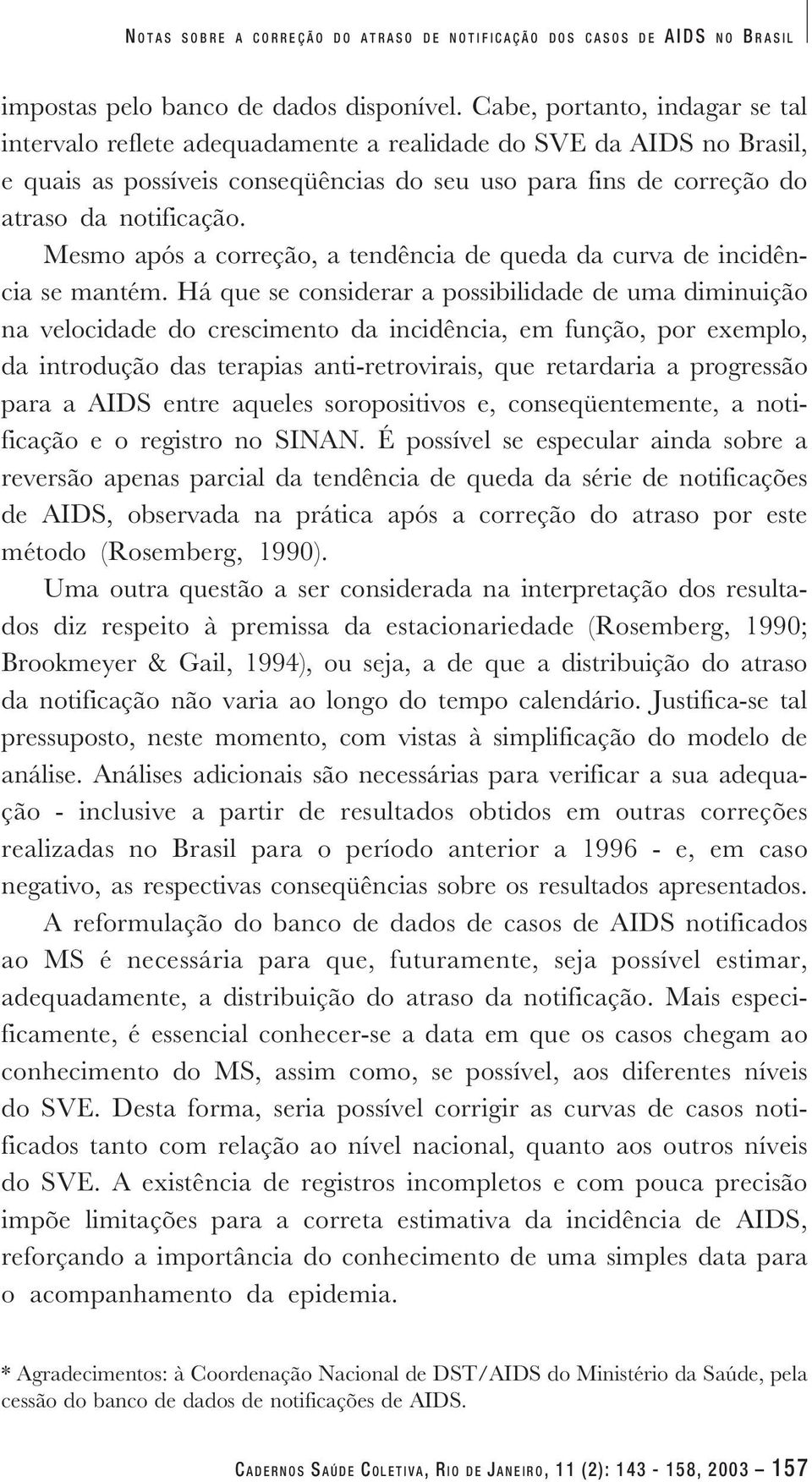 NOTAS SOBRE A CORREÇÃO DO ATRASO DE NOTIFICAÇÃO DOS CASOS DE AIDS NO BRASIL

impostas pelo banco de dados disponível. Cabe, portanto, indagar se tal intervalo reflete adequadamente a realidade do SVE da AIDS no Brasil, e quais as possíveis conseqüências do seu uso para fins de correção do atraso da notificação.

Mesmo após a correção, a tendência de queda da curva de incidência se mantém. Há que se considerar a possibilidade de uma diminuição na velocidade do crescimento da incidência, em função, por exemplo, da introdução das terapias anti-retrovirais, que retardaria a progressão para a AIDS entre aqueles soropositivos e, conseqüentemente, a notificação e o registro no SINAN. É possível se especular ainda sobre a reversão apenas parcial da tendência de queda da série de notificações de AIDS, observada na prática após a correção do atraso por este método (Rosemberg, 1990).

Uma outra questão a ser considerada na interpretação dos resultados diz respeito à premissa da estacionariedade (Rosemberg, 1990; Brookmeyer & Gail, 1994), ou seja, a de que a distribuição do atraso da notificação não varia ao longo do tempo calendário. Justifica-se tal pressuposto, neste momento, com vistas à simplificação do modelo de análise. Análises adicionais são necessárias para verificar a sua adequação - inclusive a partir de resultados obtidos em outras correções realizadas no Brasil para o período anterior a 1996 - e, em caso negativo, as respectivas conseqüências sobre os resultados apresentados.

A reformulação do banco de dados de casos de AIDS notificados ao MS é necessária para que, futuramente, seja possível estimar, adequadamente, a distribuição do atraso da notificação. Mais especificamente, é essencial conhecer-se a data em que os casos chegam ao conhecimento do MS, assim como, se possível, aos diferentes níveis do SVE. Desta forma, seria possível corrigir as curvas de casos notificados tanto com relação ao nível nacional, quanto aos outros níveis do SVE. A existência de registros incompletos e com pouca precisão impõe limitações para a correta estimativa da incidência de AIDS, reforçando a importância do conhecimento de uma simples data para o acompanhamento da epidemia.

* Agradecimentos: à Coordenação Nacional de DST/AIDS do Ministério da Saúde, pela cessão do banco de dados de notificações de AIDS.

CADERNOS SAÚDE COLETIVA, RIO DE JANEIRO, 11 (2): 143 - 158, 2003 – 157